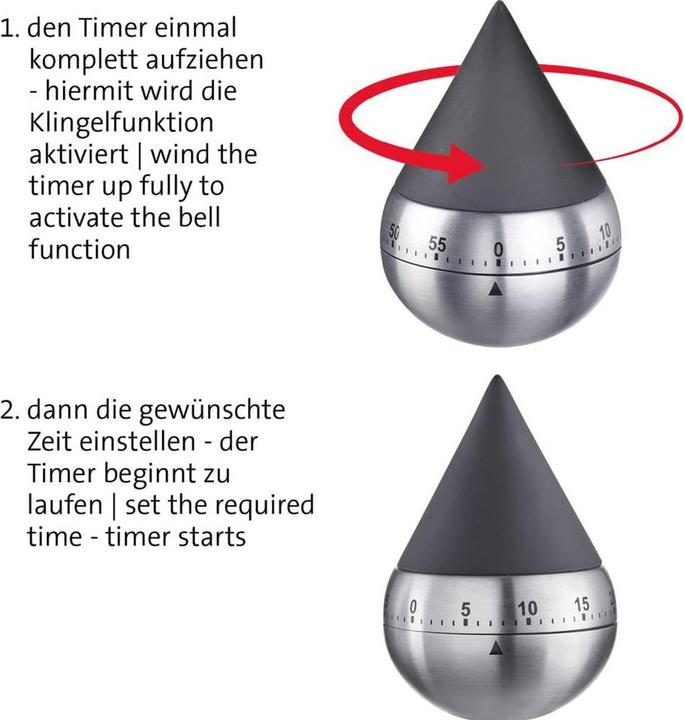 1. den Timer einmal komplett aufziehen - hiermit wird die Klingelfunktion aktiviert | wind the timer up fully to activate the bell function

50 55 0 5 10

2. dann die gewünschte Zeit einstellen - der Timer beginnt zu laufen | set the required time - timer starts

0 5 10 15